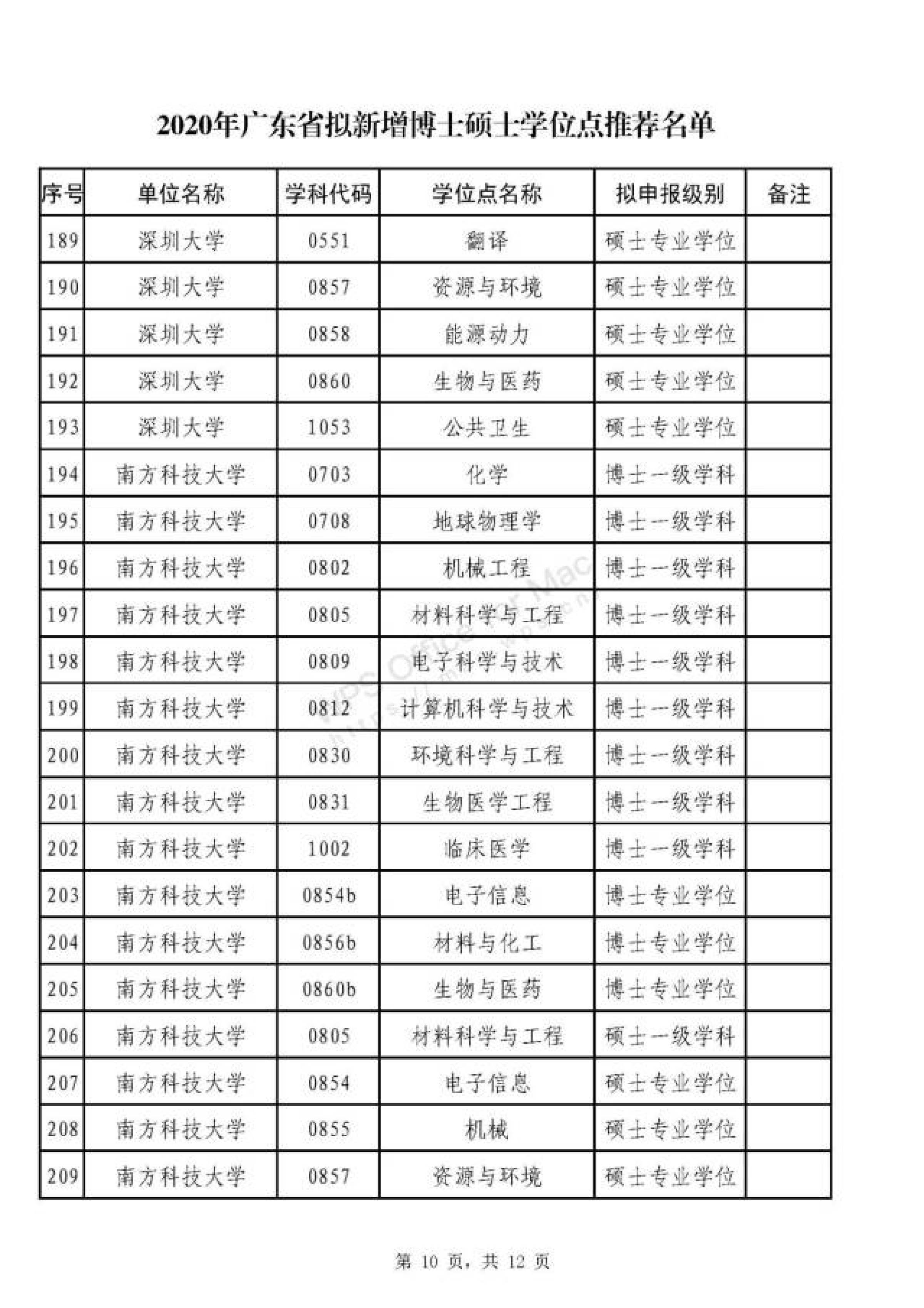 2020年广东省拟新增博士硕士学位点推荐名单

| 序号 | 单位名称 | 学科代码 | 学位点名称 | 拟申报级别 | 备注 |
|---|---|---|---|---|---|
| 189 | 深圳大学 | 0551 | 翻译 | 硕士专业学位 | |
| 190 | 深圳大学 | 0857 | 资源与环境 | 硕士专业学位 | |
| 191 | 深圳大学 | 0858 | 能源动力 | 硕士专业学位 | |
| 192 | 深圳大学 | 0860 | 生物与医药 | 硕士专业学位 | |
| 193 | 深圳大学 | 1053 | 公共卫生 | 硕士专业学位 | |
| 194 | 南方科技大学 | 0703 | 化学 | 博士一级学科 | |
| 195 | 南方科技大学 | 0708 | 地球物理学 | 博士一级学科 | |
| 196 | 南方科技大学 | 0802 | 机械工程 | 博士一级学科 | |
| 197 | 南方科技大学 | 0805 | 材料科学与工程 | 博士一级学科 | |
| 198 | 南方科技大学 | 0809 | 电子科学与技术 | 博士一级学科 | |
| 199 | 南方科技大学 | 0812 | 计算机科学与技术 | 博士一级学科 | |
| 200 | 南方科技大学 | 0830 | 环境科学与工程 | 博士一级学科 | |
| 201 | 南方科技大学 | 0831 | 生物医学工程 | 博士一级学科 | |
| 202 | 南方科技大学 | 1002 | 临床医学 | 博士一级学科 | |
| 203 | 南方科技大学 | 0854b | 电子信息 | 博士专业学位 | |
| 204 | 南方科技大学 | 0856b | 材料与化工 | 博士专业学位 | |
| 205 | 南方科技大学 | 0860b | 生物与医药 | 博士专业学位 | |
| 206 | 南方科技大学 | 0805 | 材料科学与工程 | 硕士一级学科 | |
| 207 | 南方科技大学 | 0854 | 电子信息 | 硕士专业学位 | |
| 208 | 南方科技大学 | 0855 | 机械 | 硕士专业学位 | |
| 209 | 南方科技大学 | 0857 | 资源与环境 | 硕士专业学位 | |

WPS Office for Mac

第 10 页，共 12 页